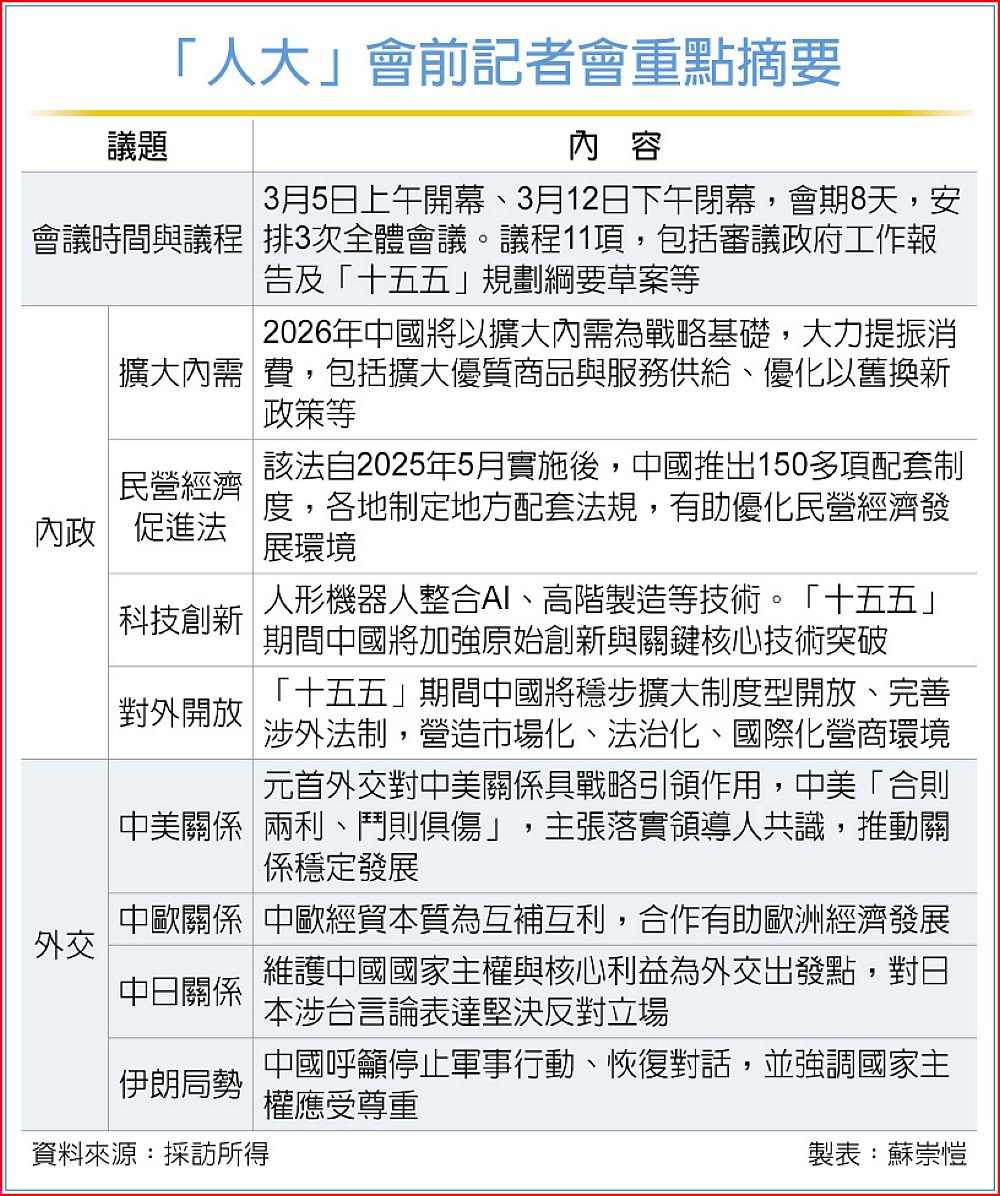 「人大」會前記者會重點摘要

| 議題 | | 內　容 |
|---|---|---|
| 會議時間與議程 | | 3月5日上午開幕、3月12日下午閉幕，會期8天，安排3次全體會議。議程11項，包括審議政府工作報告及「十五五」規劃綱要草案等 |
| 內政 | 擴大內需 | 2026年中國將以擴大內需為戰略基礎，大力提振消費，包括擴大優質商品與服務供給、優化以舊換新政策等 |
| 內政 | 民營經濟促進法 | 該法自2025年5月實施後，中國推出150多項配套制度，各地制定地方配套法規，有助優化民營經濟發展環境 |
| 內政 | 科技創新 | 人形機器人整合AI、高階製造等技術。「十五五」期間中國將加強原始創新與關鍵核心技術突破 |
| 內政 | 對外開放 | 「十五五」期間中國將穩步擴大制度型開放、完善涉外法制，營造市場化、法治化、國際化營商環境 |
| 外交 | 中美關係 | 元首外交對中美關係具戰略引領作用，中美「合則兩利、鬥則俱傷」，主張落實領導人共識，推動關係穩定發展 |
| 外交 | 中歐關係 | 中歐經貿本質為互補互利，合作有助歐洲經濟發展 |
| 外交 | 中日關係 | 維護中國國家主權與核心利益為外交出發點，對日本涉台言論表達堅決反對立場 |
| 外交 | 伊朗局勢 | 中國呼籲停止軍事行動、恢復對話，並強調國家主權應受尊重 |

資料來源：採訪所得　　製表：蘇崇愷